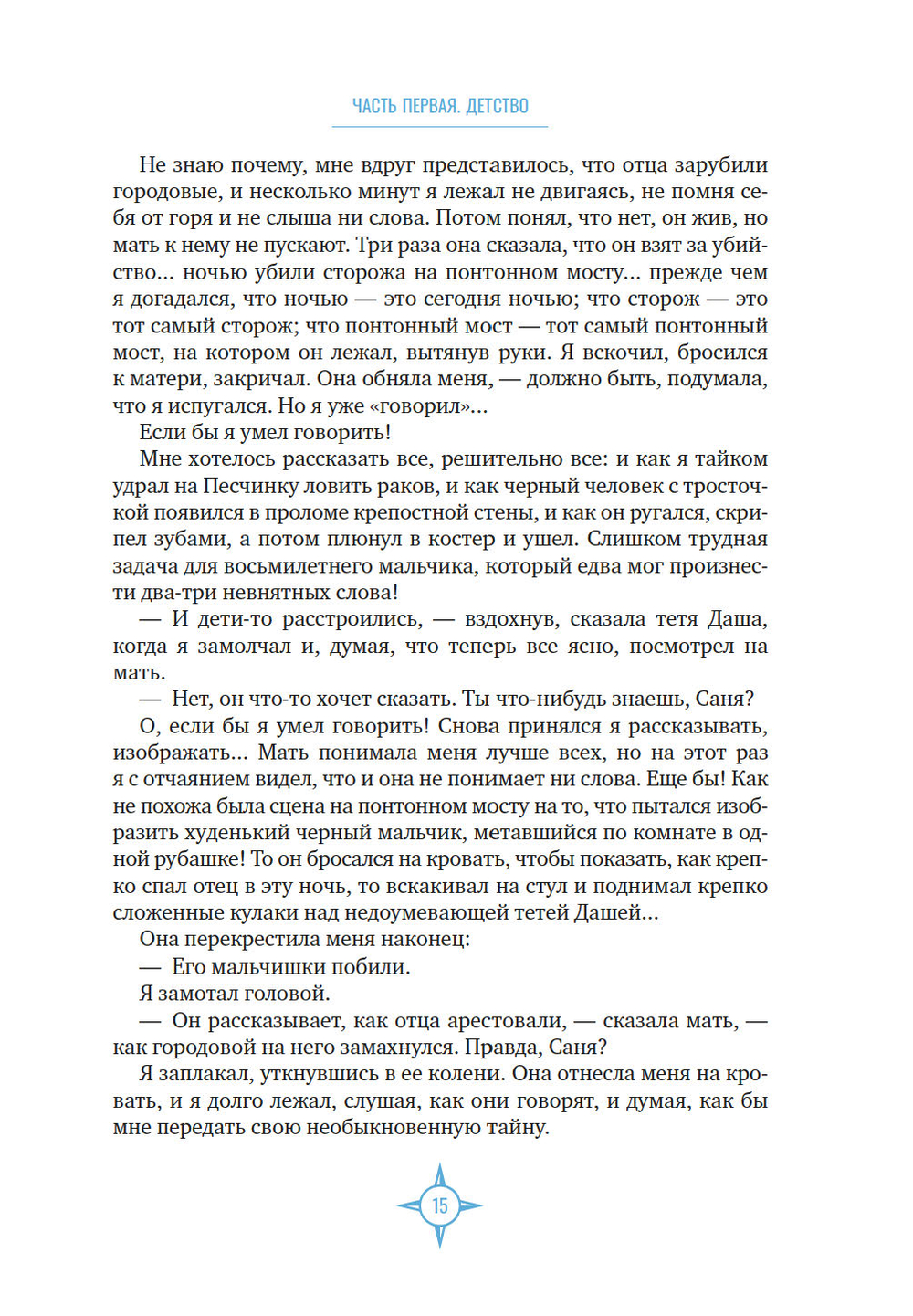 ЧАСТЬ ПЕРВАЯ. ДЕТСТВО

Не знаю почему, мне вдруг представилось, что отца зарубили городовые, и несколько минут я лежал не двигаясь, не помня себя от горя и не слыша ни слова. Потом понял, что нет, он жив, но мать к нему не пускают. Три раза она сказала, что он взят за убийство... ночью убили сторожа на понтонном мосту... прежде чем я догадался, что ночью — это сегодня ночью; что сторож — это тот самый сторож; что понтонный мост — тот самый понтонный мост, на котором он лежал, вытянув руки. Я вскочил, бросился к матери, закричал. Она обняла меня, — должно быть, подумала, что я испугался. Но я уже «говорил»...

Если бы я умел говорить!

Мне хотелось рассказать все, решительно все: и как я тайком удрал на Песчинку ловить раков, и как черный человек с тросточкой появился в проломе крепостной стены, и как он ругался, скрипел зубами, а потом плюнул в костер и ушел. Слишком трудная задача для восьмилетнего мальчика, который едва мог произнести два-три невнятных слова!

— И дети-то расстроились, — вздохнув, сказала тетя Даша, когда я замолчал и, думая, что теперь все ясно, посмотрел на мать.

— Нет, он что-то хочет сказать. Ты что-нибудь знаешь, Саня?

О, если бы я умел говорить! Снова принялся я рассказывать, изображать... Мать понимала меня лучше всех, но на этот раз я с отчаянием видел, что и она не понимает ни слова. Еще бы! Как не похожа была сцена на понтонном мосту на то, что пытался изобразить худенький черный мальчик, метавшийся по комнате в одной рубашке! То он бросался на кровать, чтобы показать, как крепко спал отец в эту ночь, то вскакивал на стул и поднимал крепко сложенные кулаки над недоумевающей тетей Дашей...

Она перекрестила меня наконец:

— Его мальчишки побили.

Я замотал головой.

— Он рассказывает, как отца арестовали, — сказала мать, — как городовой на него замахнулся. Правда, Саня?

Я заплакал, уткнувшись в ее колени. Она отнесла меня на кровать, и я долго лежал, слушая, как они говорят, и думая, как бы мне передать свою необыкновенную тайну.

15